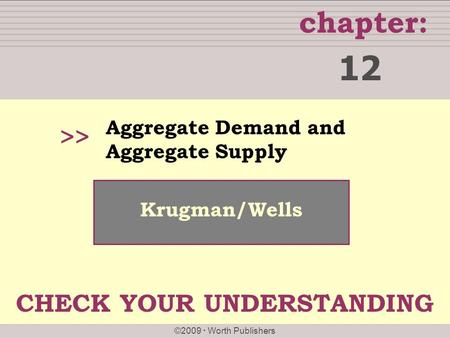 chapter:

12

>> Aggregate Demand and Aggregate Supply

Krugman/Wells

CHECK YOUR UNDERSTANDING

©2009 · Worth Publishers